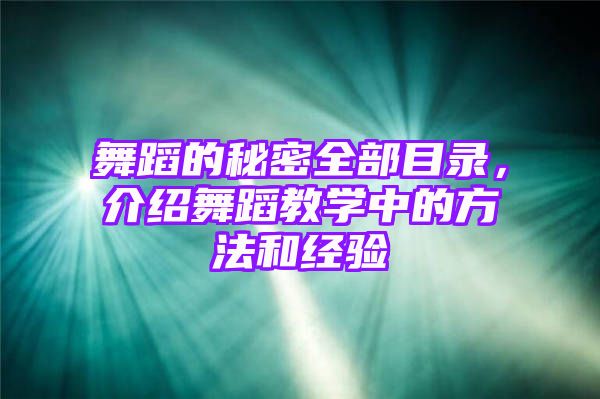 舞蹈的秘密全部目录，介绍舞蹈教学中的方法和经验